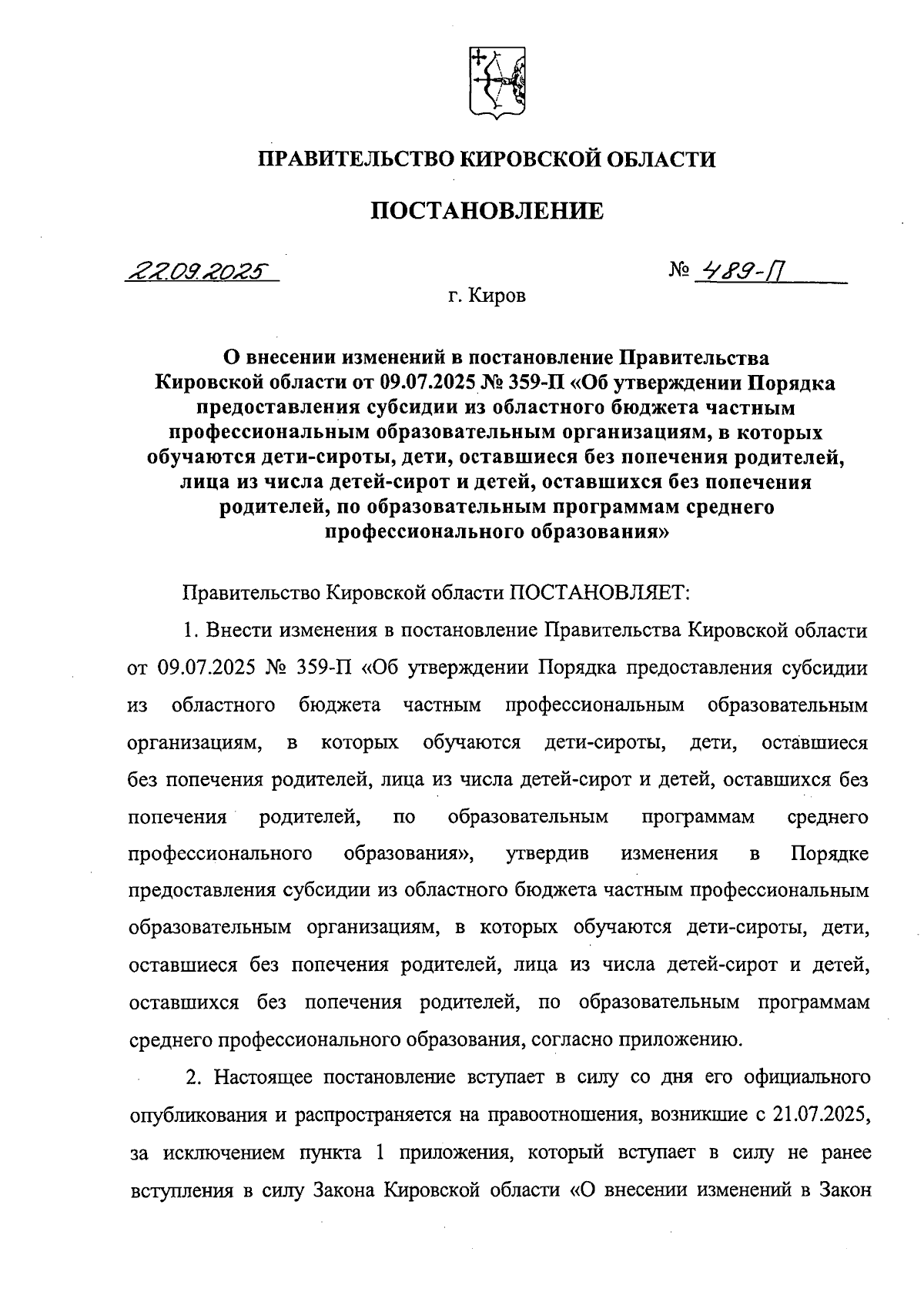 ПРАВИТЕЛЬСТВО КИРОВСКОЙ ОБЛАСТИ

ПОСТАНОВЛЕНИЕ

22.09.2025

№ 489-П

г. Киров

О внесении изменений в постановление Правительства Кировской области от 09.07.2025 № 359-П «Об утверждении Порядка предоставления субсидии из областного бюджета частным профессиональным образовательным организациям, в которых обучаются дети-сироты, дети, оставшиеся без попечения родителей, лица из числа детей-сирот и детей, оставшихся без попечения родителей, по образовательным программам среднего профессионального образования»

Правительство Кировской области ПОСТАНОВЛЯЕТ:

1. Внести изменения в постановление Правительства Кировской области от 09.07.2025 № 359-П «Об утверждении Порядка предоставления субсидии из областного бюджета частным профессиональным образовательным организациям, в которых обучаются дети-сироты, дети, оставшиеся без попечения родителей, лица из числа детей-сирот и детей, оставшихся без попечения родителей, по образовательным программам среднего профессионального образования», утвердив изменения в Порядке предоставления субсидии из областного бюджета частным профессиональным образовательным организациям, в которых обучаются дети-сироты, дети, оставшиеся без попечения родителей, лица из числа детей-сирот и детей, оставшихся без попечения родителей, по образовательным программам среднего профессионального образования, согласно приложению.

2. Настоящее постановление вступает в силу со дня его официального опубликования и распространяется на правоотношения, возникшие с 21.07.2025, за исключением пункта 1 приложения, который вступает в силу не ранее вступления в силу Закона Кировской области «О внесении изменений в Закон